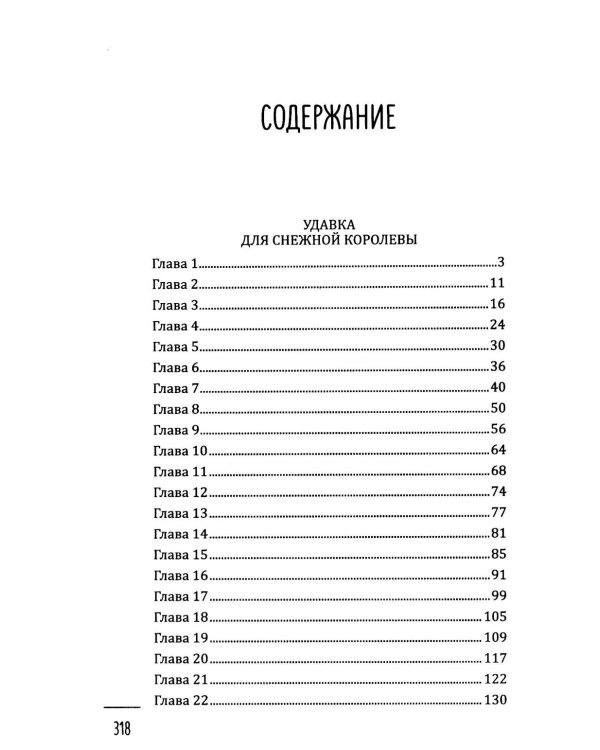 СОДЕРЖАНИЕ

УДАВКА
ДЛЯ СНЕЖНОЙ КОРОЛЕВЫ

Глава 1 3
Глава 2 11
Глава 3 16
Глава 4 24
Глава 5 30
Глава 6 36
Глава 7 40
Глава 8 50
Глава 9 56
Глава 10 64
Глава 11 68
Глава 12 74
Глава 13 77
Глава 14 81
Глава 15 85
Глава 16 91
Глава 17 99
Глава 18 105
Глава 19 109
Глава 20 117
Глава 21 122
Глава 22 130

318